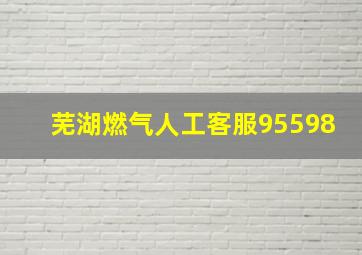 芜湖燃气人工客服95598